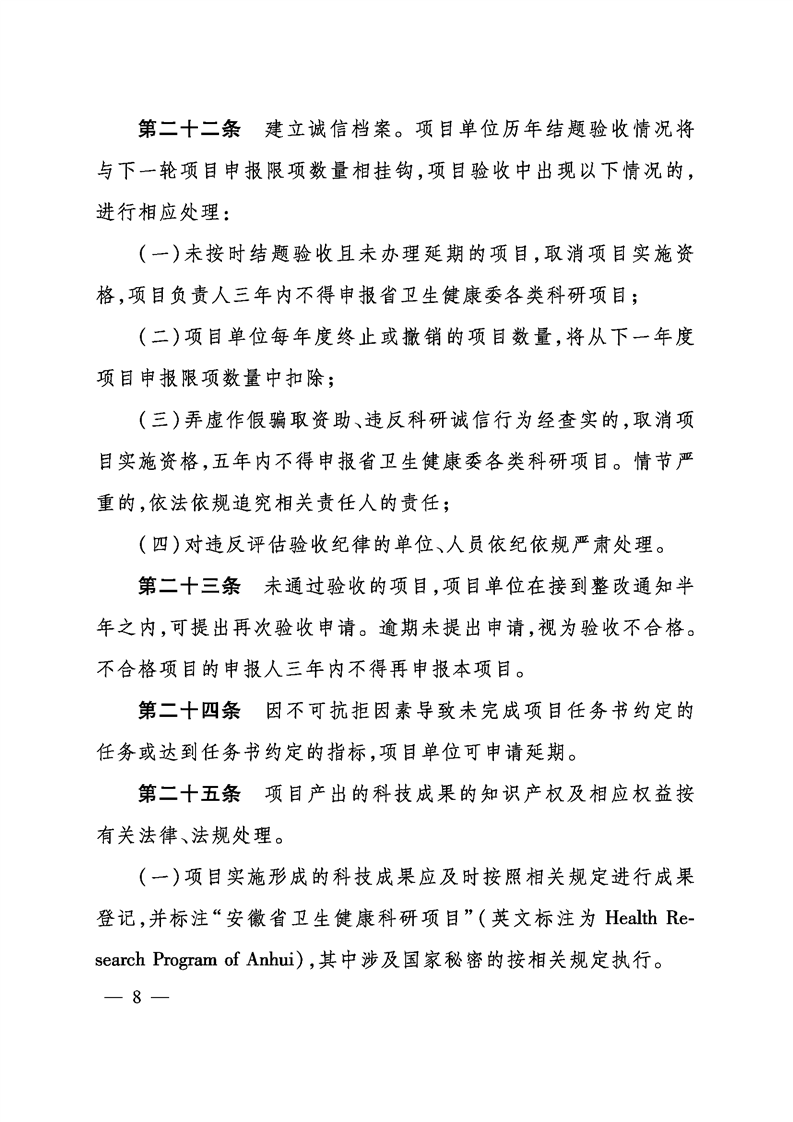 第二十二条　建立诚信档案。项目单位历年结题验收情况将与下一轮项目申报限项数量相挂钩，项目验收中出现以下情况的，进行相应处理：

（一）未按时结题验收且未办理延期的项目，取消项目实施资格，项目负责人三年内不得申报省卫生健康委各类科研项目；

（二）项目单位每年度终止或撤销的项目数量，将从下一年度项目申报限项数量中扣除；

（三）弄虚作假骗取资助、违反科研诚信行为经查实的，取消项目实施资格，五年内不得申报省卫生健康委各类科研项目。情节严重的，依法依规追究相关责任人的责任；

（四）对违反评估验收纪律的单位、人员依纪依规严肃处理。

第二十三条　未通过验收的项目，项目单位在接到整改通知半年之内，可提出再次验收申请。逾期未提出申请，视为验收不合格。不合格项目的申报人三年内不得再申报本项目。

第二十四条　因不可抗拒因素导致未完成项目任务书约定的任务或达到任务书约定的指标，项目单位可申请延期。

第二十五条　项目产出的科技成果的知识产权及相应权益按有关法律、法规处理。

（一）项目实施形成的科技成果应及时按照相关规定进行成果登记，并标注“安徽省卫生健康科研项目”（英文标注为 Health Research Program of Anhui），其中涉及国家秘密的按相关规定执行。

— 8 —